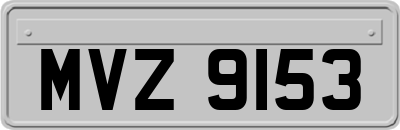 MVZ 9153